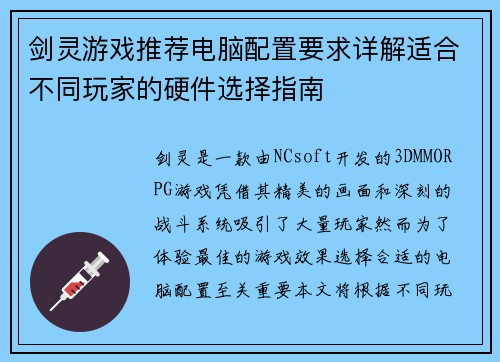 剑灵游戏推荐电脑配置要求详解适合不同玩家的硬件选择指南

剑灵是一款由NCsoft开发的3DMMORPG游戏凭借其精美的画面和深刻的战斗系统吸引了大量玩家然而为了体验最佳的游戏效果选择合适的电脑配置至关重要本文将根据不同玩